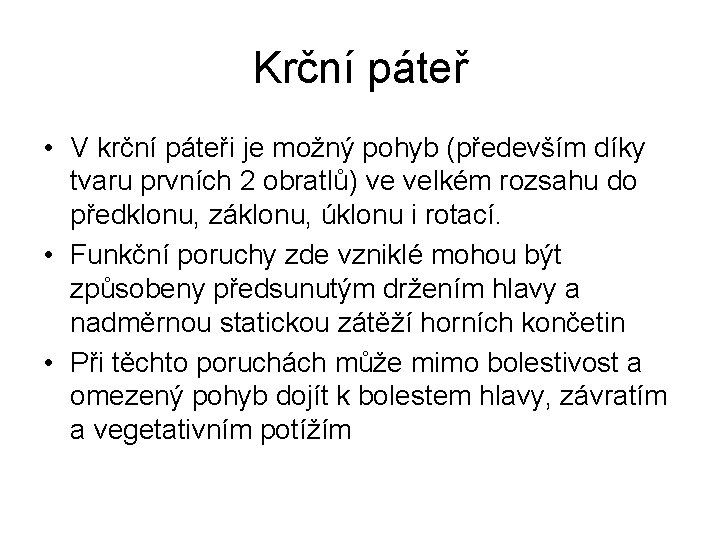 Krční páteř

• V krční páteři je možný pohyb (především díky tvaru prvních 2 obratlů) ve velkém rozsahu do předklonu, záklonu, úklonu i rotací.
• Funkční poruchy zde vzniklé mohou být způsobeny předsunutým držením hlavy a nadměrnou statickou zátěží horních končetin
• Při těchto poruchách může mimo bolestivost a omezený pohyb dojít k bolestem hlavy, závratím a vegetativním potížím